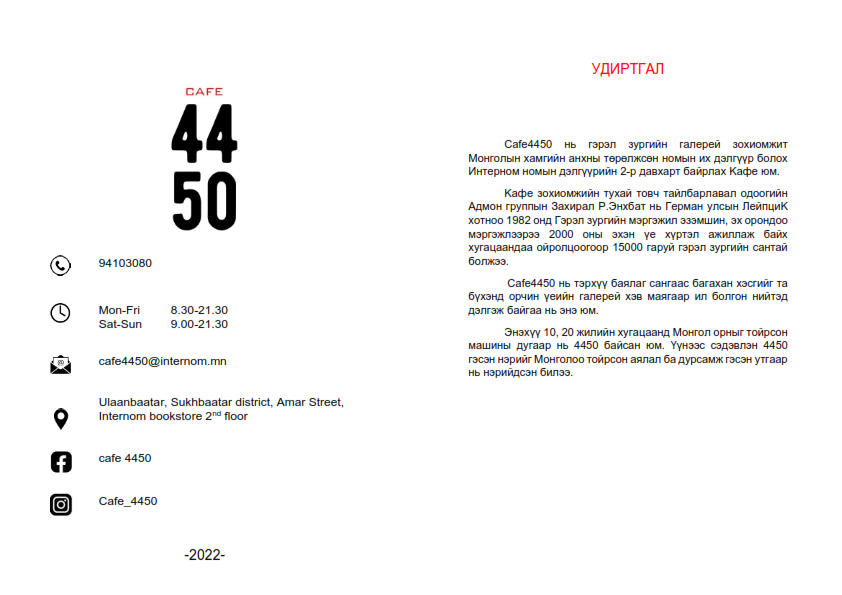 CAFE
44
50

94103080

Mon-Fri 8.30-21.30
Sat-Sun 9.00-21.30

cafe4450@internom.mn

Ulaanbaatar, Sukhbaatar district, Amar Street, Internom bookstore 2$^{nd}$ floor

cafe 4450

Cafe_4450

-2022-

УДИРТГАЛ

Cafe4450 нь гэрэл зургийн галерей зохиомжит Монголын хамгийн анхны төрөлжсөн номын их дэлгүүр болох Интерном номын дэлгүүрийн 2-р давхарт байрлах Кафе юм.

Кафе зохиомжийн тухай товч тайлбарлавал одоогийн Адмон группын Захирал Р.Энхбат нь Герман улсын ЛейпциК хотноо 1982 онд Гэрэл зургийн мэргэжил эзэмшин, эх орондоо мэргэжлээрээ 2000 оны эхэн үе хүртэл ажиллаж байх хугацаандаа ойролцоогоор 15000 гаруй гэрэл зургийн сантай болжээ.

Cafe4450 нь тэрхүү баялаг сангаас багахан хэсгийг та бүхэнд орчин үеийн галерей хэв маягаар ил болгон нийтэд дэлгэж байгаа нь энэ юм.

Энэхүү 10, 20 жилийн хугацаанд Монгол орныг тойрсон машины дугаар нь 4450 байсан юм. Үүнээс сэдэвлэн 4450 гэсэн нэрийг Монголоо тойрсон аялал ба дурсамж гэсэн утгаар нь нэрийдсэн билээ.